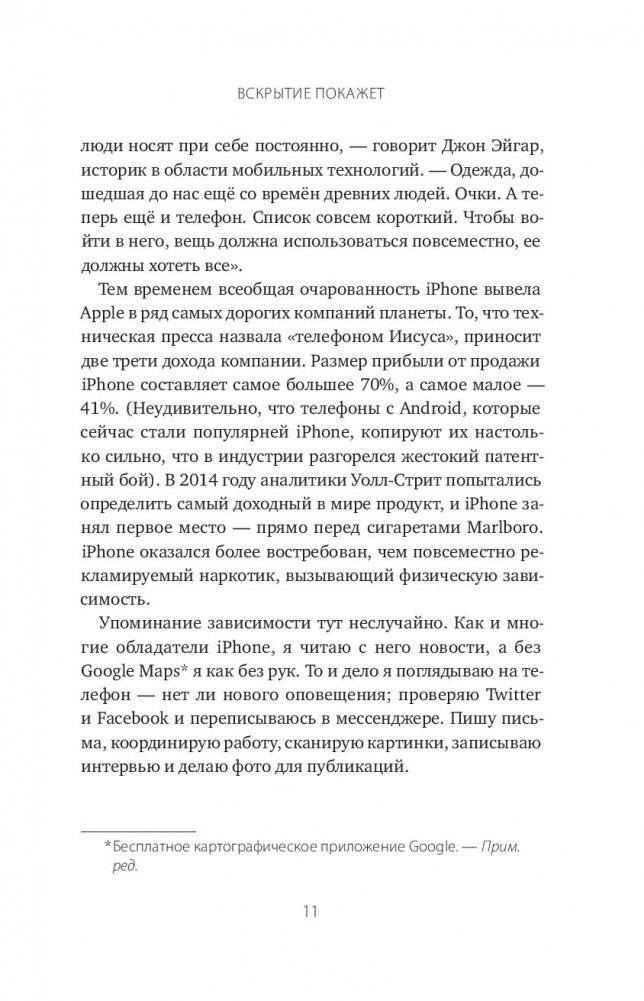 ВСКРЫТИЕ ПОКАЖЕТ

люди носят при себе постоянно, — говорит Джон Эйгар, историк в области мобильных технологий. — Одежда, дошедшая до нас ещё со времён древних людей. Очки. А теперь ещё и телефон. Список совсем короткий. Чтобы войти в него, вещь должна использоваться повсеместно, ее должны хотеть все».

Тем временем всеобщая очарованность iPhone вывела Apple в ряд самых дорогих компаний планеты. То, что техническая пресса назвала «телефоном Иисуса», приносит две трети дохода компании. Размер прибыли от продажи iPhone составляет самое большее 70%, а самое малое — 41%. (Неудивительно, что телефоны с Android, которые сейчас стали популярней iPhone, копируют их настолько сильно, что в индустрии разгорелся жестокий патентный бой). В 2014 году аналитики Уолл-Стрит попытались определить самый доходный в мире продукт, и iPhone занял первое место — прямо перед сигаретами Marlboro. iPhone оказался более востребован, чем повсеместно рекламируемый наркотик, вызывающий физическую зависимость.

Упоминание зависимости тут неслучайно. Как и многие обладатели iPhone, я читаю с него новости, а без Google Maps* я как без рук. То и дело я поглядываю на телефон — нет ли нового оповещения; проверяю Twitter и Facebook и переписываюсь в мессенджере. Пишу письма, координирую работу, сканирую картинки, записываю интервью и делаю фото для публикаций.

*Бесплатное картографическое приложение Google. — Прим. ред.

11